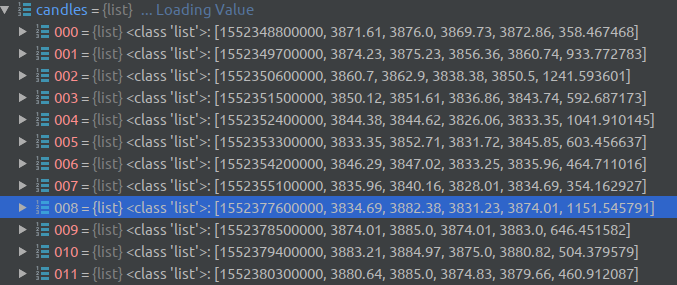 candles = {list} ... Loading Value
000 = {list} <class 'list'>: [1552348800000, 3871.61, 3876.0, 3869.73, 3872.86, 358.467468]
001 = {list} <class 'list'>: [1552349700000, 3874.23, 3875.23, 3856.36, 3860.74, 933.772783]
002 = {list} <class 'list'>: [1552350600000, 3860.7, 3862.9, 3838.38, 3850.5, 1241.593601]
003 = {list} <class 'list'>: [1552351500000, 3850.12, 3851.61, 3836.86, 3843.74, 592.687173]
004 = {list} <class 'list'>: [1552352400000, 3844.38, 3844.62, 3826.06, 3833.35, 1041.910145]
005 = {list} <class 'list'>: [1552353300000, 3833.35, 3852.71, 3831.72, 3845.85, 603.456637]
006 = {list} <class 'list'>: [1552354200000, 3846.29, 3847.02, 3833.25, 3835.96, 464.711016]
007 = {list} <class 'list'>: [1552355100000, 3835.96, 3840.16, 3828.01, 3834.69, 354.162927]
008 = {list} <class 'list'>: [1552377600000, 3834.69, 3882.38, 3831.23, 3874.01, 1151.545791]
009 = {list} <class 'list'>: [1552378500000, 3874.01, 3885.0, 3874.01, 3883.0, 646.451582]
010 = {list} <class 'list'>: [1552379400000, 3883.21, 3884.97, 3875.0, 3880.82, 504.379579]
011 = {list} <class 'list'>: [1552380300000, 3880.64, 3885.0, 3874.83, 3879.66, 460.912087]